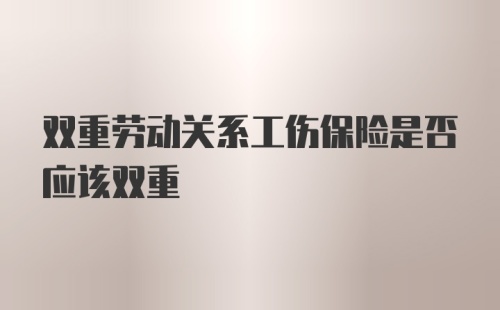 双重劳动关系工伤保险是否应该双重